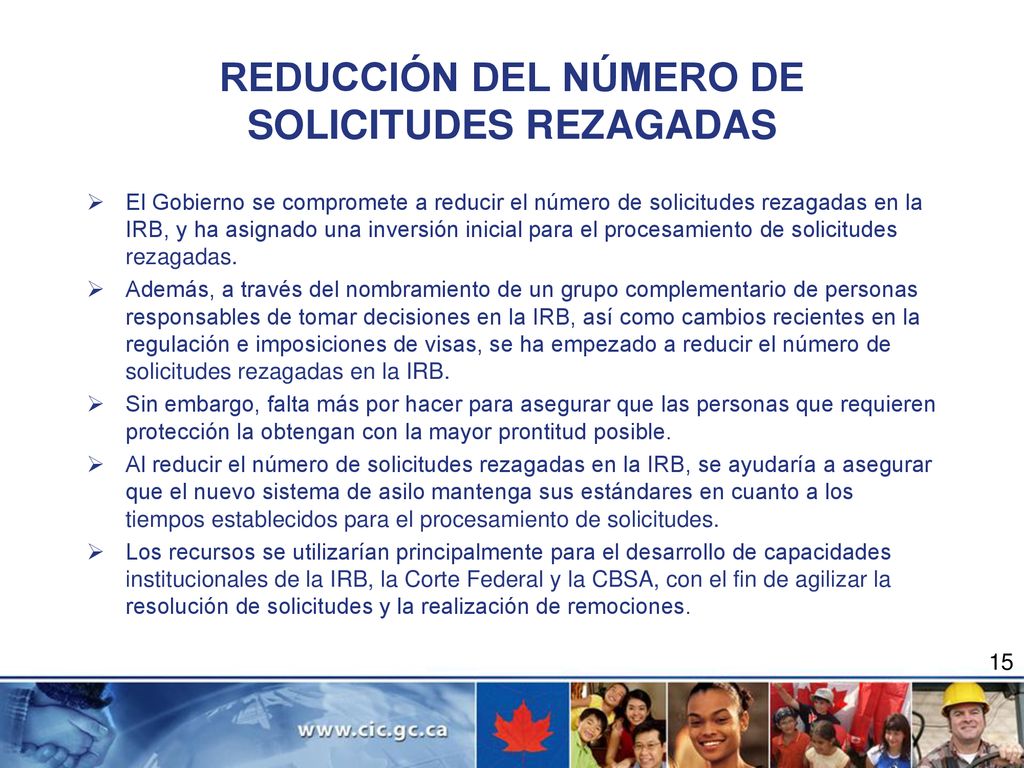 REDUCCIÓN DEL NÚMERO DE SOLICITUDES REZAGADAS

➢ El Gobierno se compromete a reducir el número de solicitudes rezagadas en la IRB, y ha asignado una inversión inicial para el procesamiento de solicitudes rezagadas.

➢ Además, a través del nombramiento de un grupo complementario de personas responsables de tomar decisiones en la IRB, así como cambios recientes en la regulación e imposiciones de visas, se ha empezado a reducir el número de solicitudes rezagadas en la IRB.

➢ Sin embargo, falta más por hacer para asegurar que las personas que requieren protección la obtengan con la mayor prontitud posible.

➢ Al reducir el número de solicitudes rezagadas en la IRB, se ayudaría a asegurar que el nuevo sistema de asilo mantenga sus estándares en cuanto a los tiempos establecidos para el procesamiento de solicitudes.

➢ Los recursos se utilizarían principalmente para el desarrollo de capacidades institucionales de la IRB, la Corte Federal y la CBSA, con el fin de agilizar la resolución de solicitudes y la realización de remociones.

15

www.cic.gc.ca